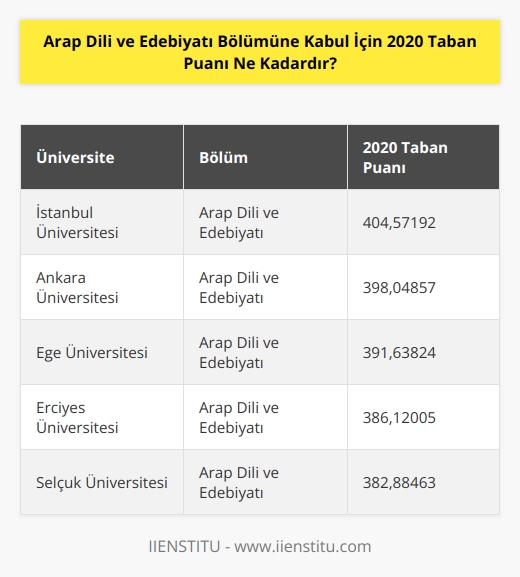 Arap Dili ve Edebiyatı Bölümüne Kabul İçin 2020 Taban Puanı Ne Kadardır?

| Üniversite | Bölüm | 2020 Taban Puanı |
|---|---|---|
| İstanbul Üniversitesi | Arap Dili ve Edebiyatı | 404,57192 |
| Ankara Üniversitesi | Arap Dili ve Edebiyatı | 398,04857 |
| Ege Üniversitesi | Arap Dili ve Edebiyatı | 391,63824 |
| Erciyes Üniversitesi | Arap Dili ve Edebiyatı | 386,12005 |
| Selçuk Üniversitesi | Arap Dili ve Edebiyatı | 382,88463 |

IIENSTITU - www.iienstitu.com